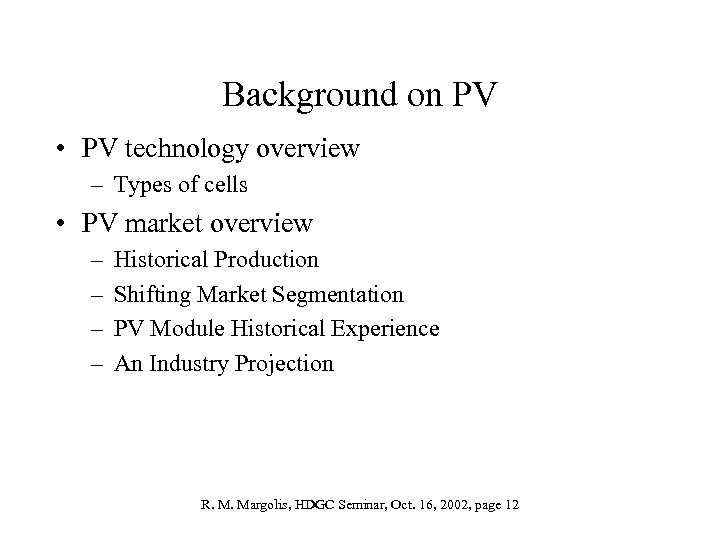 Background on PV

• PV technology overview
  – Types of cells
• PV market overview
  – Historical Production
  – Shifting Market Segmentation
  – PV Module Historical Experience
  – An Industry Projection

R. M. Margolis, HDGC Seminar, Oct. 16, 2002, page 12